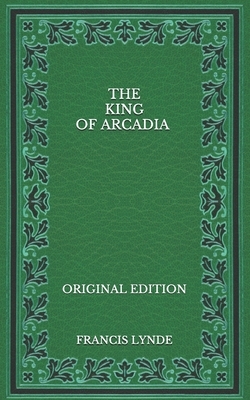 THE KING OF ARCADIA

ORIGINAL EDITION

FRANCIS LYNDE